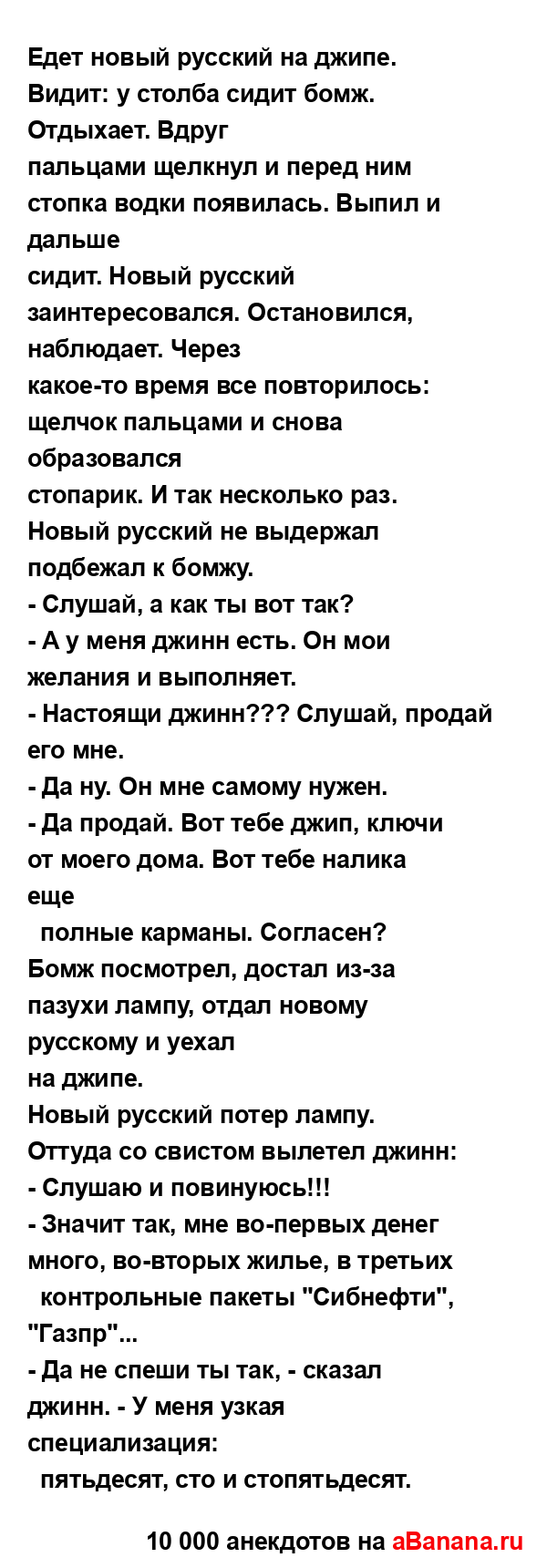 Едет новый русский на джипе. Видит: у столба сидит бомж. Отдыхает. Вдруг пальцами щелкнул и перед ним стопка водки появилась. Выпил и дальше сидит. Новый русский заинтересовался. Остановился, наблюдает. Через какое-то время все повторилось: щелчок пальцами и снова образовался стопарик. И так несколько раз. Новый русский не выдержал подбежал к бомжу.
- Слушай, а как ты вот так?
- А у меня джинн есть. Он мои желания и выполняет.
- Настоящи джинн??? Слушай, продай его мне.
- Да ну. Он мне самому нужен.
- Да продай. Вот тебе джип, ключи от моего дома. Вот тебе налика еще полные карманы. Согласен?
Бомж посмотрел, достал из-за пазухи лампу, отдал новому русскому и уехал на джипе.
Новый русский потер лампу. Оттуда со свистом вылетел джинн:
- Слушаю и повинуюсь!!!
- Значит так, мне во-первых денег много, во-вторых жилье, в третьих контрольные пакеты "Сибнефти", "Газпр"...
- Да не спеши ты так, - сказал джинн. - У меня узкая специализация: пятьдесят, сто и стопятьдесят.

10 000 анекдотов на aBanana.ru